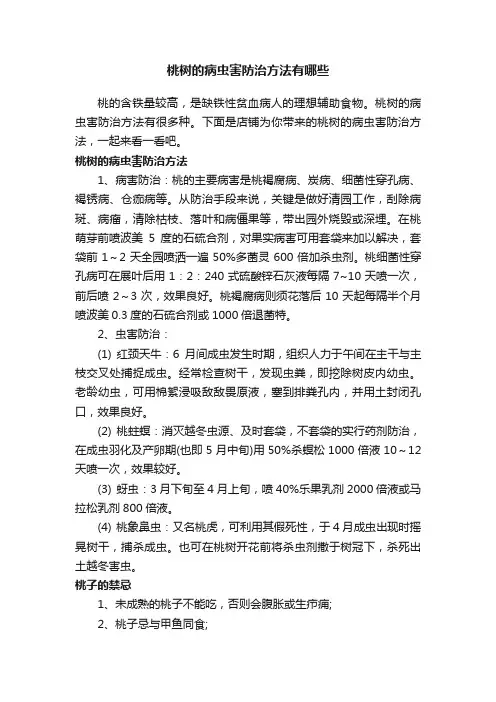 桃树的病虫害防治方法有哪些

桃的含铁量较高，是缺铁性贫血病人的理想辅助食物。桃树的病虫害防治方法有很多种。下面是店铺为你带来的桃树的病虫害防治方法，一起来看一看吧。

桃树的病虫害防治方法

1、病害防治：桃的主要病害是桃褐腐病、炭病、细菌性穿孔病、褐锈病、仓痂病等。从防治手段来说，关键是做好清园工作，刮除病斑、病瘤，清除枯枝、落叶和病僵果等，带出园外烧毁或深埋。在桃萌芽前喷波美 5 度的石硫合剂，对果实病害可用套袋来加以解决，套袋前 1～2 天全园喷洒一遍 50%多菌灵 600 倍加杀虫剂。桃细菌性穿孔病可在展叶后用 1：2：240 式硫酸锌石灰液每隔 7~10 天喷一次，前后喷 2～3 次，效果良好。桃褐腐病则须花落后 10 天起每隔半个月喷波美 0.3 度的石硫合剂或 1000 倍退菌特。

2、虫害防治：

(1) 红颈天牛：6 月间成虫发生时期，组织人力于午间在主干与主枝交叉处捕捉成虫。经常检查树干，发现虫粪，即挖除树皮内幼虫。老龄幼虫，可用棉絮浸吸敌敌畏原液，塞到排粪孔内，并用土封闭孔口，效果良好。

(2) 桃蛀螟：消灭越冬虫源、及时套袋，不套袋的实行药剂防治，在成虫羽化及产卵期(也即 5 月中旬)用 50%杀螟松 1000 倍液 10～12 天喷一次，效果较好。

(3) 蚜虫：3 月下旬至 4 月上旬，喷 40%乐果乳剂 2000 倍液或马拉松乳剂 800 倍液。

(4) 桃象鼻虫：又名桃虎，可利用其假死性，于 4 月成虫出现时摇晃树干，捕杀成虫。也可在桃树开花前将杀虫剂撒于树冠下，杀死出土越冬害虫。

桃子的禁忌

1、未成熟的桃子不能吃，否则会腹胀或生疖痈;

2、桃子忌与甲鱼同食;